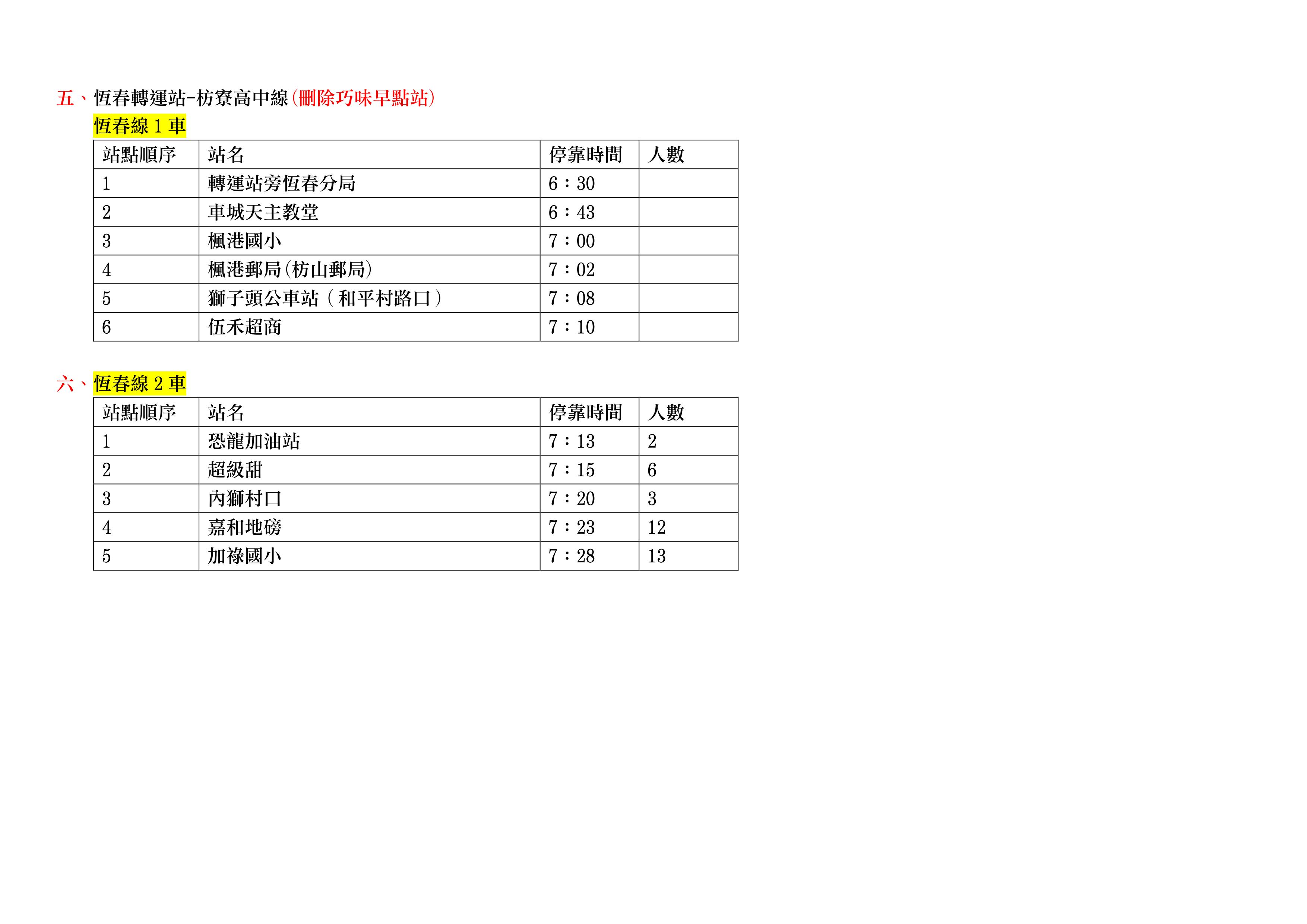 五、恆春轉運站-枋寮高中線(刪除巧味早點站)

恆春線 1 車

| 站點順序 | 站名 | 停靠時間 | 人數 |
|---|---|---|---|
| 1 | 轉運站旁恆春分局 | 6：30 | |
| 2 | 車城天主教堂 | 6：43 | |
| 3 | 楓港國小 | 7：00 | |
| 4 | 楓港郵局(枋山郵局) | 7：02 | |
| 5 | 獅子頭公車站（和平村路口） | 7：08 | |
| 6 | 伍禾超商 | 7：10 | |

六、恆春線 2 車

| 站點順序 | 站名 | 停靠時間 | 人數 |
|---|---|---|---|
| 1 | 恐龍加油站 | 7：13 | 2 |
| 2 | 超級甜 | 7：15 | 6 |
| 3 | 內獅村口 | 7：20 | 3 |
| 4 | 嘉和地磅 | 7：23 | 12 |
| 5 | 加祿國小 | 7：28 | 13 |